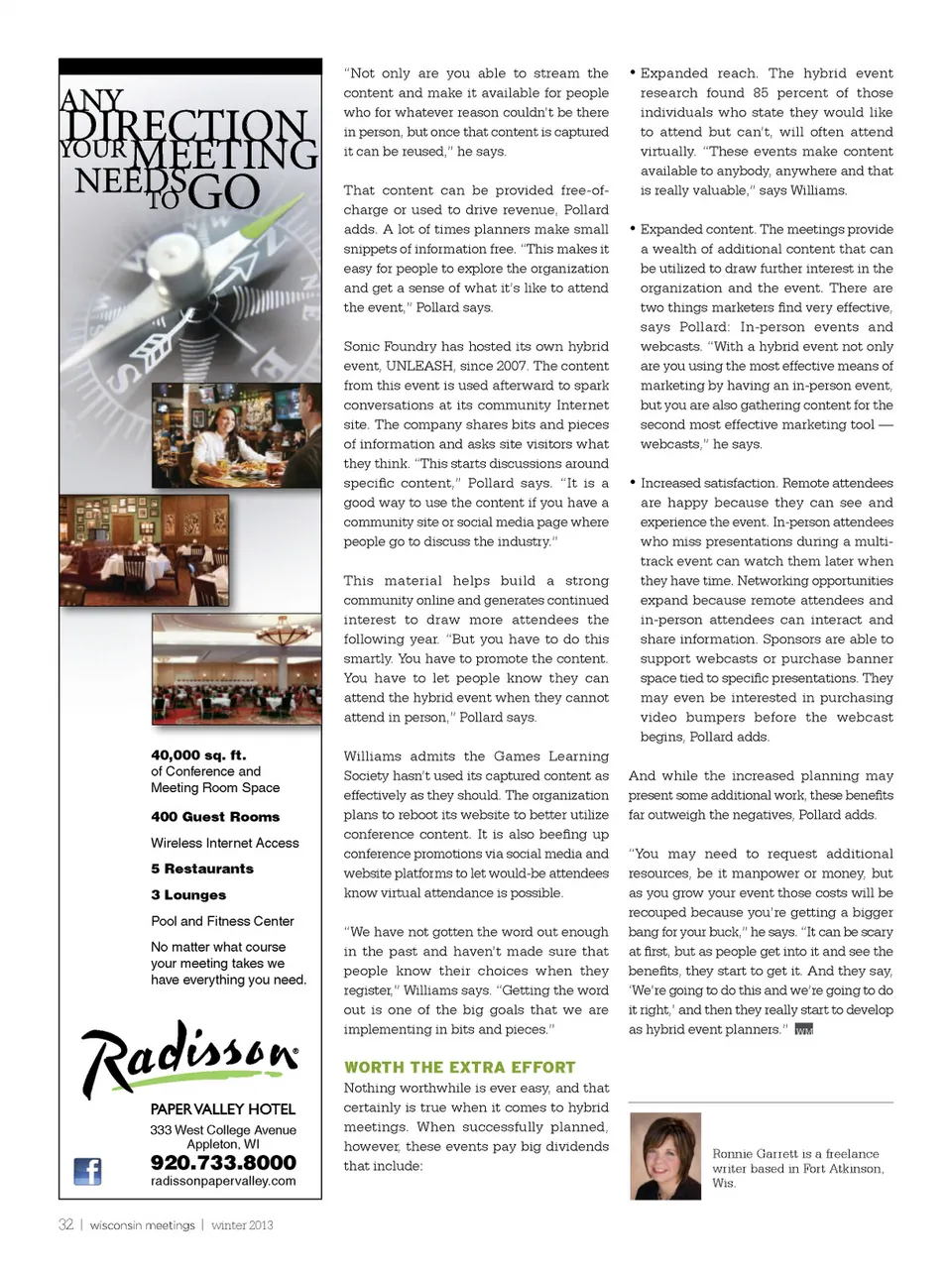 ANY DIRECTION YOUR MEETING NEEDS TO GO

40,000 sq. ft. of Conference and Meeting Room Space

400 Guest Rooms

Wireless Internet Access

5 Restaurants

3 Lounges

Pool and Fitness Center

No matter what course your meeting takes we have everything you need.

Radisson

PAPER VALLEY HOTEL
333 West College Avenue
Appleton, WI
920.733.8000
radissonpapervalley.com

"Not only are you able to stream the content and make it available for people who for whatever reason couldn't be there in person, but once that content is captured it can be reused," he says.

That content can be provided free-of-charge or used to drive revenue, Pollard adds. A lot of times planners make small snippets of information free. "This makes it easy for people to explore the organization and get a sense of what it's like to attend the event," Pollard says.

Sonic Foundry has hosted its own hybrid event, UNLEASH, since 2007. The content from this event is used afterward to spark conversations at its community Internet site. The company shares bits and pieces of information and asks site visitors what they think. "This starts discussions around specific content," Pollard says. "It is a good way to use the content if you have a community site or social media page where people go to discuss the industry."

This material helps build a strong community online and generates continued interest to draw more attendees the following year. "But you have to do this smartly. You have to promote the content. You have to let people know they can attend the hybrid event when they cannot attend in person," Pollard says.

Williams admits the Games Learning Society hasn't used its captured content as effectively as they should. The organization plans to reboot its website to better utilize conference content. It is also beefing up conference promotions via social media and website platforms to let would-be attendees know virtual attendance is possible.

"We have not gotten the word out enough in the past and haven't made sure that people know their choices when they register," Williams says. "Getting the word out is one of the big goals that we are implementing in bits and pieces."

WORTH THE EXTRA EFFORT

Nothing worthwhile is ever easy, and that certainly is true when it comes to hybrid meetings. When successfully planned, however, these events pay big dividends that include:

• Expanded reach. The hybrid event research found 85 percent of those individuals who state they would like to attend but can't, will often attend virtually. "These events make content available to anybody, anywhere and that is really valuable," says Williams.

• Expanded content. The meetings provide a wealth of additional content that can be utilized to draw further interest in the organization and the event. There are two things marketers find very effective, says Pollard: In-person events and webcasts. "With a hybrid event not only are you using the most effective means of marketing by having an in-person event, but you are also gathering content for the second most effective marketing tool — webcasts," he says.

• Increased satisfaction. Remote attendees are happy because they can see and experience the event. In-person attendees who miss presentations during a multi-track event can watch them later when they have time. Networking opportunities expand because remote attendees and in-person attendees can interact and share information. Sponsors are able to support webcasts or purchase banner space tied to specific presentations. They may even be interested in purchasing video bumpers before the webcast begins, Pollard adds.

And while the increased planning may present some additional work, these benefits far outweigh the negatives, Pollard adds.

"You may need to request additional resources, be it manpower or money, but as you grow your event those costs will be recouped because you're getting a bigger bang for your buck," he says. "It can be scary at first, but as people get into it and see the benefits, they start to get it. And they say, 'We're going to do this and we're going to do it right,' and then they really start to develop as hybrid event planners." WM

Ronnie Garrett is a freelance writer based in Fort Atkinson, Wis.

32 | wisconsin meetings | winter 2013